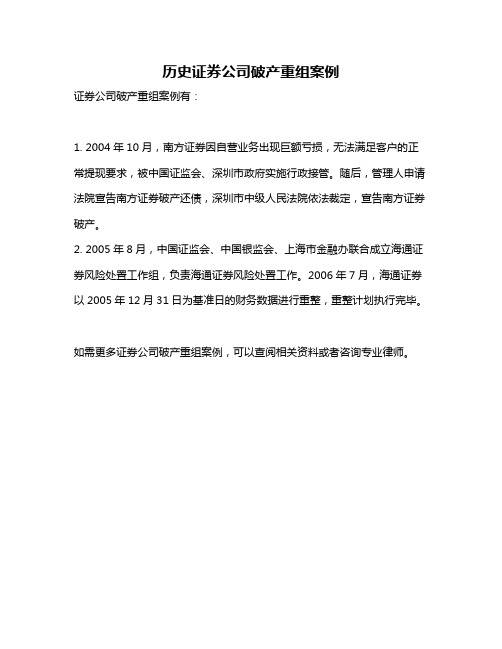 历史证券公司破产重组案例

证券公司破产重组案例有：

1. 2004 年 10 月，南方证券因自营业务出现巨额亏损，无法满足客户的正常提现要求，被中国证监会、深圳市政府实施行政接管。随后，管理人申请法院宣告南方证券破产还债，深圳市中级人民法院依法裁定，宣告南方证券破产。
2. 2005 年 8 月，中国证监会、中国银监会、上海市金融办联合成立海通证券风险处置工作组，负责海通证券风险处置工作。2006 年 7 月，海通证券以 2005 年 12 月 31 日为基准日的财务数据进行重整，重整计划执行完毕。

如需更多证券公司破产重组案例，可以查阅相关资料或者咨询专业律师。